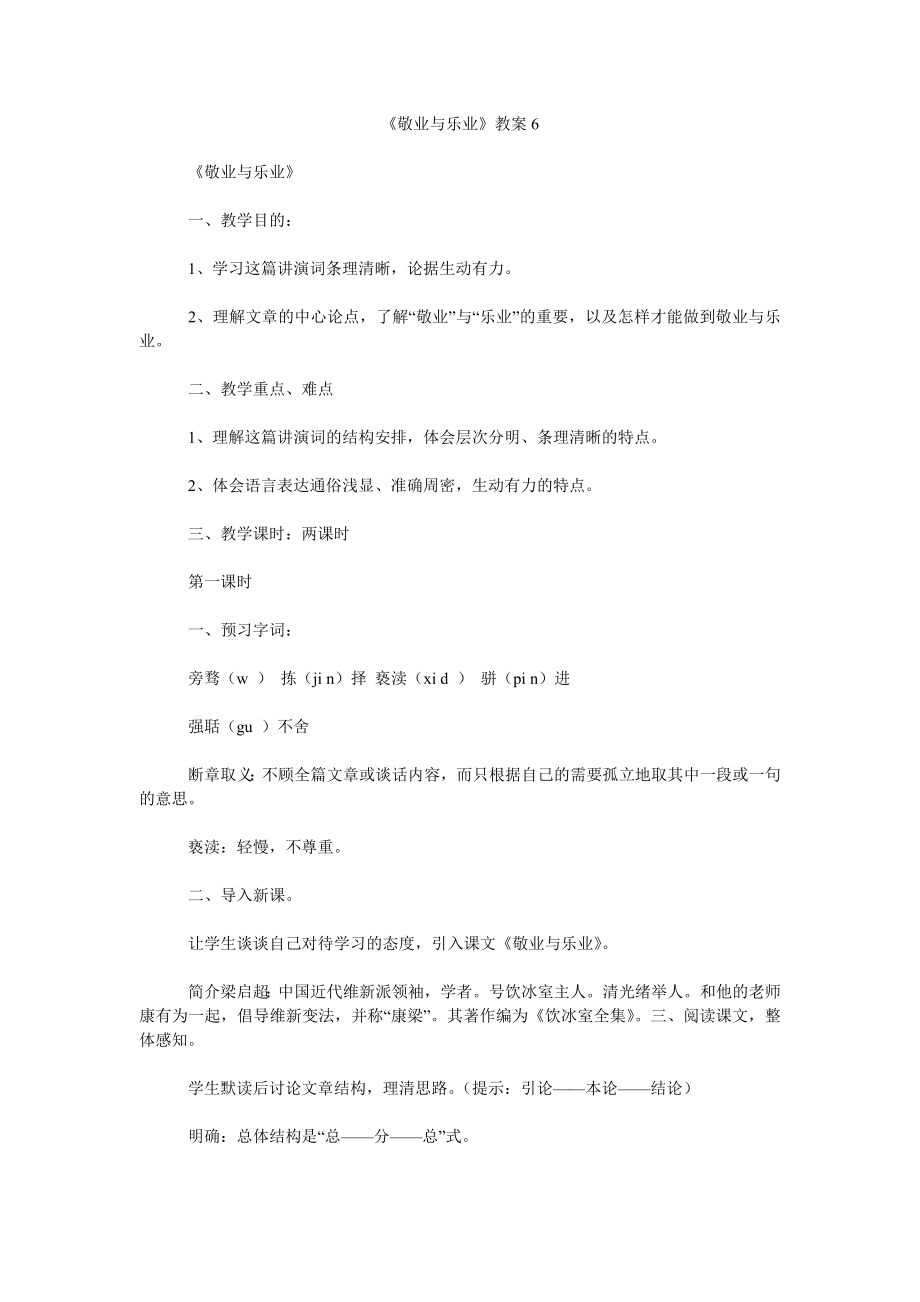 《敬业与乐业》教案 6

《敬业与乐业》

一、教学目的：

1、学习这篇讲演词条理清晰，论据生动有力。

2、理解文章的中心论点，了解“敬业”与“乐业”的重要，以及怎样才能做到敬业与乐业。

二、教学重点、难点

1、理解这篇讲演词的结构安排，体会层次分明、条理清晰的特点。

2、体会语言表达通俗浅显、准确周密，生动有力的特点。

三、教学课时：两课时

第一课时

一、预习字词：

旁骛（w ） 拣（ji n）择 亵渎（xi d ） 骈（pi n）进

强聒（gu ）不舍

断章取义：不顾全篇文章或谈话内容，而只根据自己的需要孤立地取其中一段或一句的意思。

亵渎：轻慢，不尊重。

二、导入新课。

让学生谈谈自己对待学习的态度，引入课文《敬业与乐业》。

简介梁启超：中国近代维新派领袖，学者。号饮冰室主人。清光绪举人。和他的老师康有为一起，倡导维新变法，并称“康梁”。其著作编为《饮冰室全集》。三、阅读课文，整体感知。

学生默读后讨论文章结构，理清思路。（提示：引论——本论——结论）

明确：总体结构是“总——分——总”式。